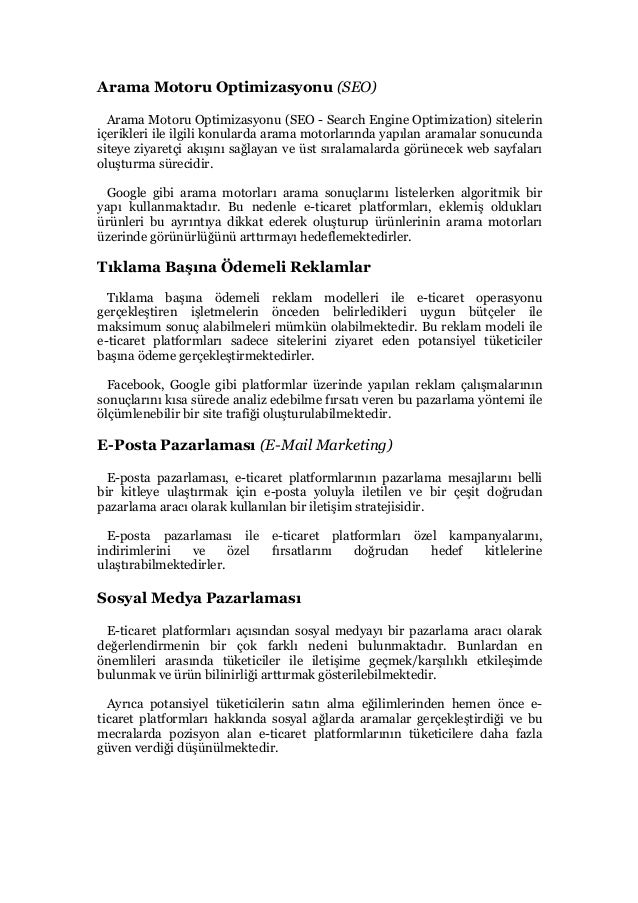 Arama Motoru Optimizasyonu (SEO)

Arama Motoru Optimizasyonu (SEO - Search Engine Optimization) sitelerin içerikleri ile ilgili konularda arama motorlarında yapılan aramalar sonucunda siteye ziyaretçi akışını sağlayan ve üst sıralamalarda görünecek web sayfaları oluşturma sürecidir.

Google gibi arama motorları arama sonuçlarını listelerken algoritmik bir yapı kullanmaktadır. Bu nedenle e-ticaret platformları, eklemiş oldukları ürünleri bu ayrıntıya dikkat ederek oluşturup ürünlerinin arama motorları üzerinde görünürlüğünü arttırmayı hedeflemektedirler.

Tıklama Başına Ödemeli Reklamlar

Tıklama başına ödemeli reklam modelleri ile e-ticaret operasyonu gerçekleştiren işletmelerin önceden belirledikleri uygun bütçeler ile maksimum sonuç alabilmeleri mümkün olabilmektedir. Bu reklam modeli ile e-ticaret platformları sadece sitelerini ziyaret eden potansiyel tüketiciler başına ödeme gerçekleştirmektedirler.

Facebook, Google gibi platformlar üzerinde yapılan reklam çalışmalarının sonuçlarını kısa sürede analiz edebilme fırsatı veren bu pazarlama yöntemi ile ölçümlenebilir bir site trafiği oluşturulabilmektedir.

E-Posta Pazarlaması (E-Mail Marketing)

E-posta pazarlaması, e-ticaret platformlarının pazarlama mesajlarını belli bir kitleye ulaştırmak için e-posta yoluyla iletilen ve bir çeşit doğrudan pazarlama aracı olarak kullanılan bir iletişim stratejisidir.

E-posta pazarlaması ile e-ticaret platformları özel kampanyalarını, indirimlerini ve özel fırsatlarını doğrudan hedef kitlelerine ulaştırabilmektedirler.

Sosyal Medya Pazarlaması

E-ticaret platformları açısından sosyal medyayı bir pazarlama aracı olarak değerlendirmenin bir çok farklı nedeni bulunmaktadır. Bunlardan en önemlileri arasında tüketiciler ile iletişime geçmek/karşılıklı etkileşimde bulunmak ve ürün bilinirliği arttırmak gösterilebilmektedir.

Ayrıca potansiyel tüketicilerin satın alma eğilimlerinden hemen önce e-ticaret platformları hakkında sosyal ağlarda aramalar gerçekleştirdiği ve bu mecralarda pozisyon alan e-ticaret platformlarının tüketicilere daha fazla güven verdiği düşünülmektedir.